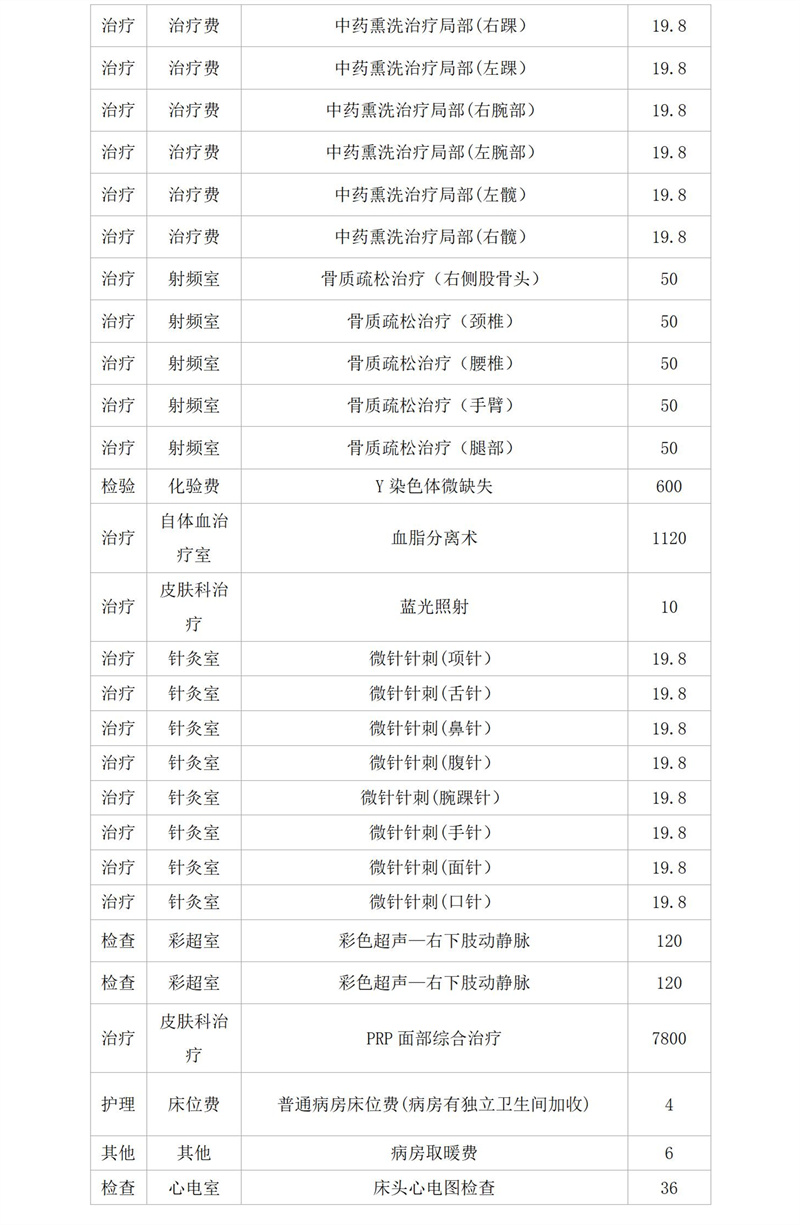 | 治疗 | 治疗费 | 中药熏洗治疗局部(右踝) | 19.8 |
|---|---|---|---|
| 治疗 | 治疗费 | 中药熏洗治疗局部(左踝) | 19.8 |
| 治疗 | 治疗费 | 中药熏洗治疗局部(右腕部) | 19.8 |
| 治疗 | 治疗费 | 中药熏洗治疗局部(左腕部) | 19.8 |
| 治疗 | 治疗费 | 中药熏洗治疗局部(左髋) | 19.8 |
| 治疗 | 治疗费 | 中药熏洗治疗局部(右髋) | 19.8 |
| 治疗 | 射频室 | 骨质疏松治疗（右侧股骨头） | 50 |
| 治疗 | 射频室 | 骨质疏松治疗（颈椎） | 50 |
| 治疗 | 射频室 | 骨质疏松治疗（腰椎） | 50 |
| 治疗 | 射频室 | 骨质疏松治疗（手臂） | 50 |
| 治疗 | 射频室 | 骨质疏松治疗（腿部） | 50 |
| 检验 | 化验费 | Y 染色体微缺失 | 600 |
| 治疗 | 自体血治疗室 | 血脂分离术 | 1120 |
| 治疗 | 皮肤科治疗 | 蓝光照射 | 10 |
| 治疗 | 针灸室 | 微针针刺(项针) | 19.8 |
| 治疗 | 针灸室 | 微针针刺(舌针) | 19.8 |
| 治疗 | 针灸室 | 微针针刺(鼻针) | 19.8 |
| 治疗 | 针灸室 | 微针针刺(腹针) | 19.8 |
| 治疗 | 针灸室 | 微针针刺(腕踝针) | 19.8 |
| 治疗 | 针灸室 | 微针针刺(手针) | 19.8 |
| 治疗 | 针灸室 | 微针针刺(面针) | 19.8 |
| 治疗 | 针灸室 | 微针针刺(口针) | 19.8 |
| 检查 | 彩超室 | 彩色超声—右下肢动静脉 | 120 |
| 检查 | 彩超室 | 彩色超声—右下肢动静脉 | 120 |
| 治疗 | 皮肤科治疗 | PRP 面部综合治疗 | 7800 |
| 护理 | 床位费 | 普通病房床位费(病房有独立卫生间加收) | 4 |
| 其他 | 其他 | 病房取暖费 | 6 |
| 检查 | 心电室 | 床头心电图检查 | 36 |